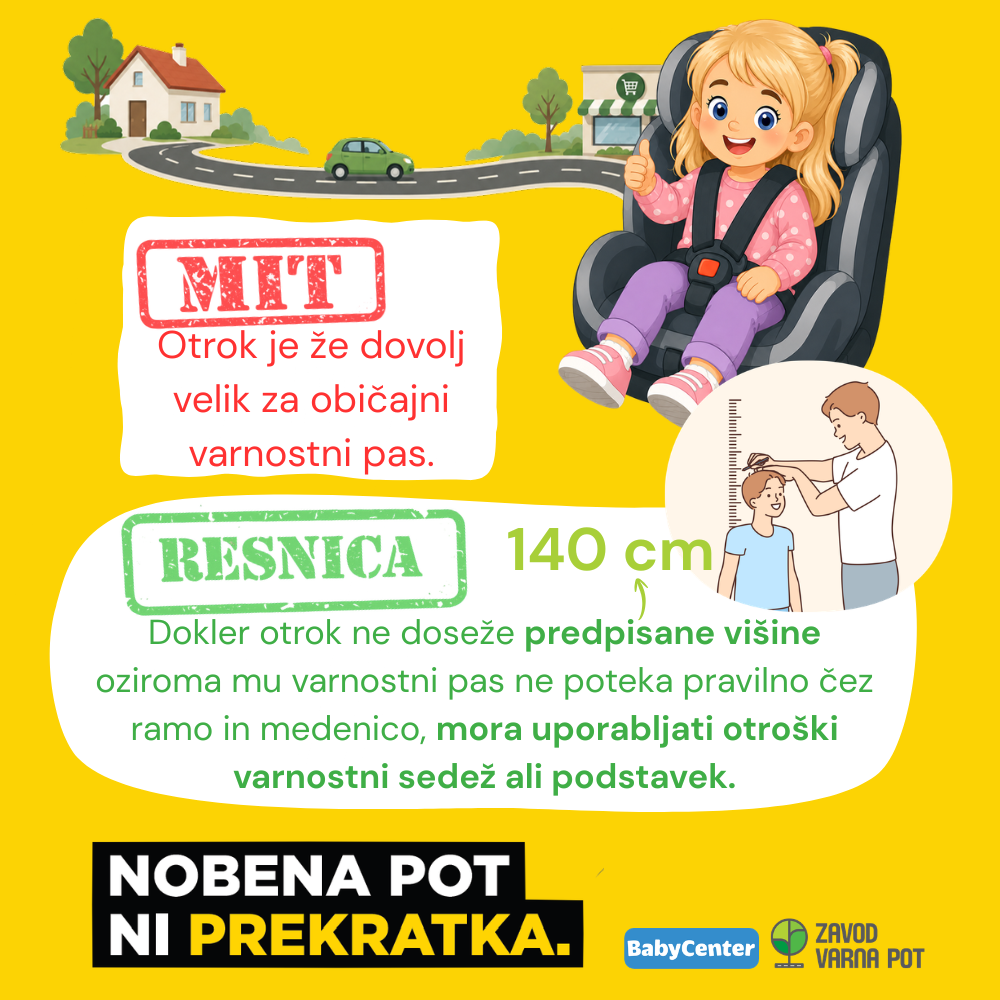 MIT

Otrok je že dovolj velik za običajni varnostni pas.

RESNICA

140 cm

Dokler otrok ne doseže predpisane višine oziroma mu varnostni pas ne poteka pravilno čez ramo in medenico, mora uporabljati otroški varnostni sedež ali podstavek.

NOBENA POT
NI PREKRATKA.

BabyCenter

ZAVOD
VARNA POT